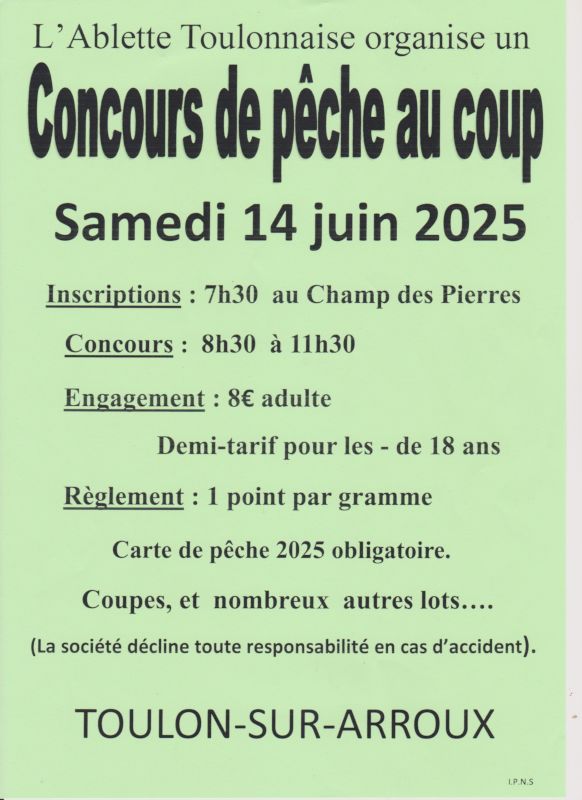 L'Ablette Toulonnaise organise un

Concours de pêche au coup

Samedi 14 juin 2025

Inscriptions : 7h30 au Champ des Pierres

Concours : 8h30 à 11h30

Engagement : 8€ adulte

Demi-tarif pour les - de 18 ans

Règlement : 1 point par gramme

Carte de pêche 2025 obligatoire.

Coupes, et nombreux autres lots….

(La société décline toute responsabilité en cas d'accident).

TOULON-SUR-ARROUX

I.P.N.S